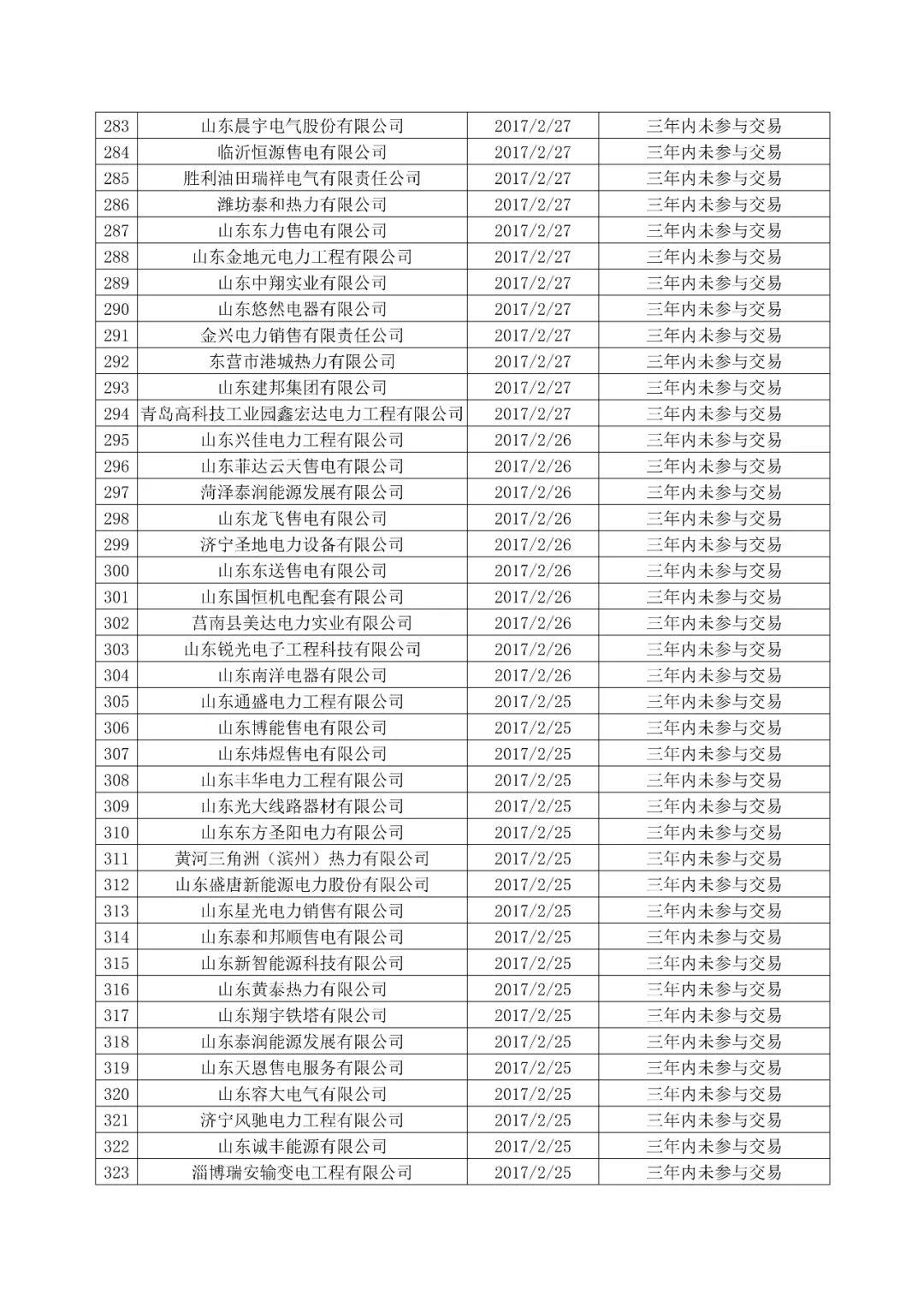 | 283 | 山东晨宇电气股份有限公司 | 2017/2/27 | 三年内未参与交易 |
|---|---|---|---|
| 284 | 临沂恒源售电有限公司 | 2017/2/27 | 三年内未参与交易 |
| 285 | 胜利油田瑞祥电气有限责任公司 | 2017/2/27 | 三年内未参与交易 |
| 286 | 潍坊泰和热力有限公司 | 2017/2/27 | 三年内未参与交易 |
| 287 | 山东东力售电有限公司 | 2017/2/27 | 三年内未参与交易 |
| 288 | 山东金地元电力工程有限公司 | 2017/2/27 | 三年内未参与交易 |
| 289 | 山东中翔实业有限公司 | 2017/2/27 | 三年内未参与交易 |
| 290 | 山东悠然电器有限公司 | 2017/2/27 | 三年内未参与交易 |
| 291 | 金兴电力销售有限责任公司 | 2017/2/27 | 三年内未参与交易 |
| 292 | 东营市港城热力有限公司 | 2017/2/27 | 三年内未参与交易 |
| 293 | 山东建邦集团有限公司 | 2017/2/27 | 三年内未参与交易 |
| 294 | 青岛高科技工业园鑫宏达电力工程有限公司 | 2017/2/27 | 三年内未参与交易 |
| 295 | 山东兴佳电力工程有限公司 | 2017/2/26 | 三年内未参与交易 |
| 296 | 山东菲达云天售电有限公司 | 2017/2/26 | 三年内未参与交易 |
| 297 | 菏泽泰润能源发展有限公司 | 2017/2/26 | 三年内未参与交易 |
| 298 | 山东龙飞售电有限公司 | 2017/2/26 | 三年内未参与交易 |
| 299 | 济宁圣地电力设备有限公司 | 2017/2/26 | 三年内未参与交易 |
| 300 | 山东东送售电有限公司 | 2017/2/26 | 三年内未参与交易 |
| 301 | 山东国恒机电配套有限公司 | 2017/2/26 | 三年内未参与交易 |
| 302 | 莒南县美达电力实业有限公司 | 2017/2/26 | 三年内未参与交易 |
| 303 | 山东锐光电子工程科技有限公司 | 2017/2/26 | 三年内未参与交易 |
| 304 | 山东南洋电器有限公司 | 2017/2/26 | 三年内未参与交易 |
| 305 | 山东通盛电力工程有限公司 | 2017/2/25 | 三年内未参与交易 |
| 306 | 山东博能售电有限公司 | 2017/2/25 | 三年内未参与交易 |
| 307 | 山东炜煜售电有限公司 | 2017/2/25 | 三年内未参与交易 |
| 308 | 山东丰华电力工程有限公司 | 2017/2/25 | 三年内未参与交易 |
| 309 | 山东光大线路器材有限公司 | 2017/2/25 | 三年内未参与交易 |
| 310 | 山东东方圣阳电力有限公司 | 2017/2/25 | 三年内未参与交易 |
| 311 | 黄河三角洲（滨州）热力有限公司 | 2017/2/25 | 三年内未参与交易 |
| 312 | 山东盛唐新能源电力股份有限公司 | 2017/2/25 | 三年内未参与交易 |
| 313 | 山东星光电力销售有限公司 | 2017/2/25 | 三年内未参与交易 |
| 314 | 山东泰和邦顺售电有限公司 | 2017/2/25 | 三年内未参与交易 |
| 315 | 山东新智能源科技有限公司 | 2017/2/25 | 三年内未参与交易 |
| 316 | 山东黄泰热力有限公司 | 2017/2/25 | 三年内未参与交易 |
| 317 | 山东翔宇铁塔有限公司 | 2017/2/25 | 三年内未参与交易 |
| 318 | 山东泰润能源发展有限公司 | 2017/2/25 | 三年内未参与交易 |
| 319 | 山东天恩售电服务有限公司 | 2017/2/25 | 三年内未参与交易 |
| 320 | 山东容大电气有限公司 | 2017/2/25 | 三年内未参与交易 |
| 321 | 济宁风驰电力工程有限公司 | 2017/2/25 | 三年内未参与交易 |
| 322 | 山东诚丰能源有限公司 | 2017/2/25 | 三年内未参与交易 |
| 323 | 淄博瑞安输变电工程有限公司 | 2017/2/25 | 三年内未参与交易 |